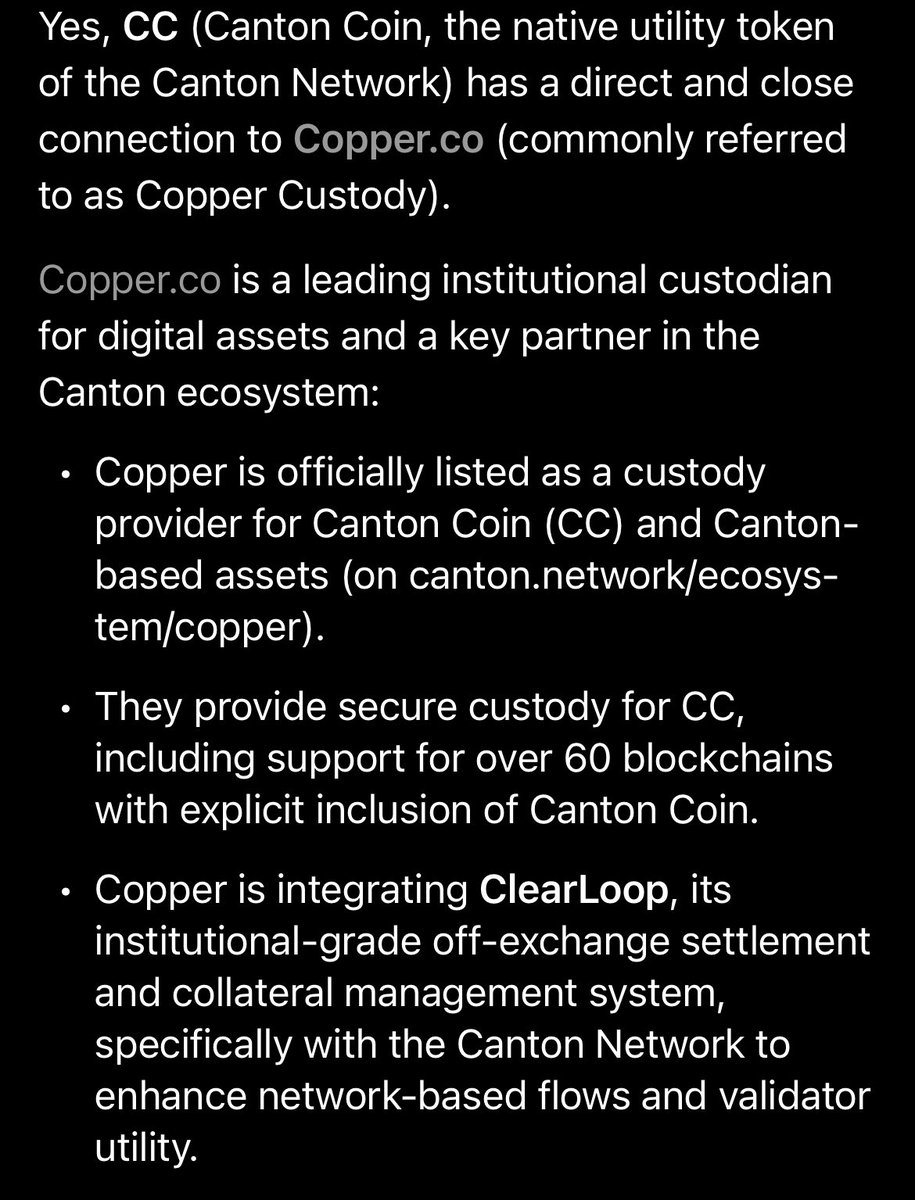 Yes, CC (Canton Coin, the native utility token of the Canton Network) has a direct and close connection to Copper.co (commonly referred to as Copper Custody).

Copper.co is a leading institutional custodian for digital assets and a key partner in the Canton ecosystem:

• Copper is officially listed as a custody provider for Canton Coin (CC) and Canton-based assets (on canton.network/ecosystem/copper).

• They provide secure custody for CC, including support for over 60 blockchains with explicit inclusion of Canton Coin.

• Copper is integrating ClearLoop, its institutional-grade off-exchange settlement and collateral management system, specifically with the Canton Network to enhance network-based flows and validator utility.